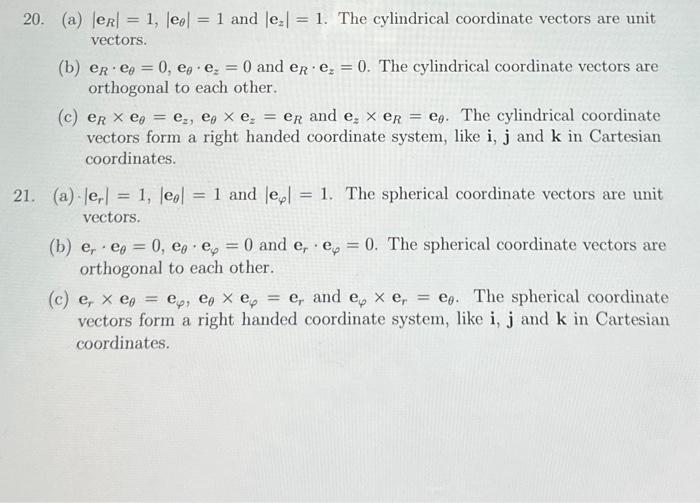 20. (a) $|\mathbf{e}_R| = 1$, $|\mathbf{e}_\theta| = 1$ and $|\mathbf{e}_z| = 1$. The cylindrical coordinate vectors are unit vectors.

(b) $\mathbf{e}_R \cdot \mathbf{e}_\theta = 0$, $\mathbf{e}_\theta \cdot \mathbf{e}_z = 0$ and $\mathbf{e}_R \cdot \mathbf{e}_z = 0$. The cylindrical coordinate vectors are orthogonal to each other.

(c) $\mathbf{e}_R \times \mathbf{e}_\theta = \mathbf{e}_z$, $\mathbf{e}_\theta \times \mathbf{e}_z = \mathbf{e}_R$ and $\mathbf{e}_z \times \mathbf{e}_R = \mathbf{e}_\theta$. The cylindrical coordinate vectors form a right handed coordinate system, like $\mathbf{i}$, $\mathbf{j}$ and $\mathbf{k}$ in Cartesian coordinates.

21. (a) $|\mathbf{e}_r| = 1$, $|\mathbf{e}_\theta| = 1$ and $|\mathbf{e}_\varphi| = 1$. The spherical coordinate vectors are unit vectors.

(b) $\mathbf{e}_r \cdot \mathbf{e}_\theta = 0$, $\mathbf{e}_\theta \cdot \mathbf{e}_\varphi = 0$ and $\mathbf{e}_r \cdot \mathbf{e}_\varphi = 0$. The spherical coordinate vectors are orthogonal to each other.

(c) $\mathbf{e}_r \times \mathbf{e}_\theta = \mathbf{e}_\varphi$, $\mathbf{e}_\theta \times \mathbf{e}_\varphi = \mathbf{e}_r$ and $\mathbf{e}_\varphi \times \mathbf{e}_r = \mathbf{e}_\theta$. The spherical coordinate vectors form a right handed coordinate system, like $\mathbf{i}$, $\mathbf{j}$ and $\mathbf{k}$ in Cartesian coordinates.